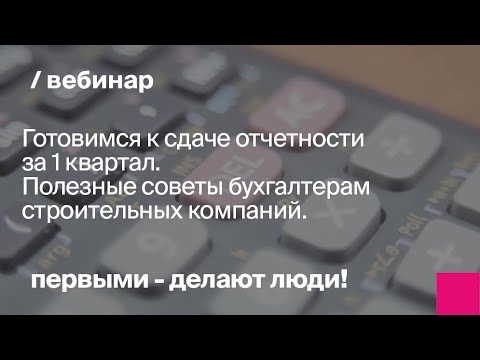 / вебинар

Готовимся к сдаче отчетности за 1 квартал.
Полезные советы бухгалтерам строительных компаний.

первыми - делают люди!